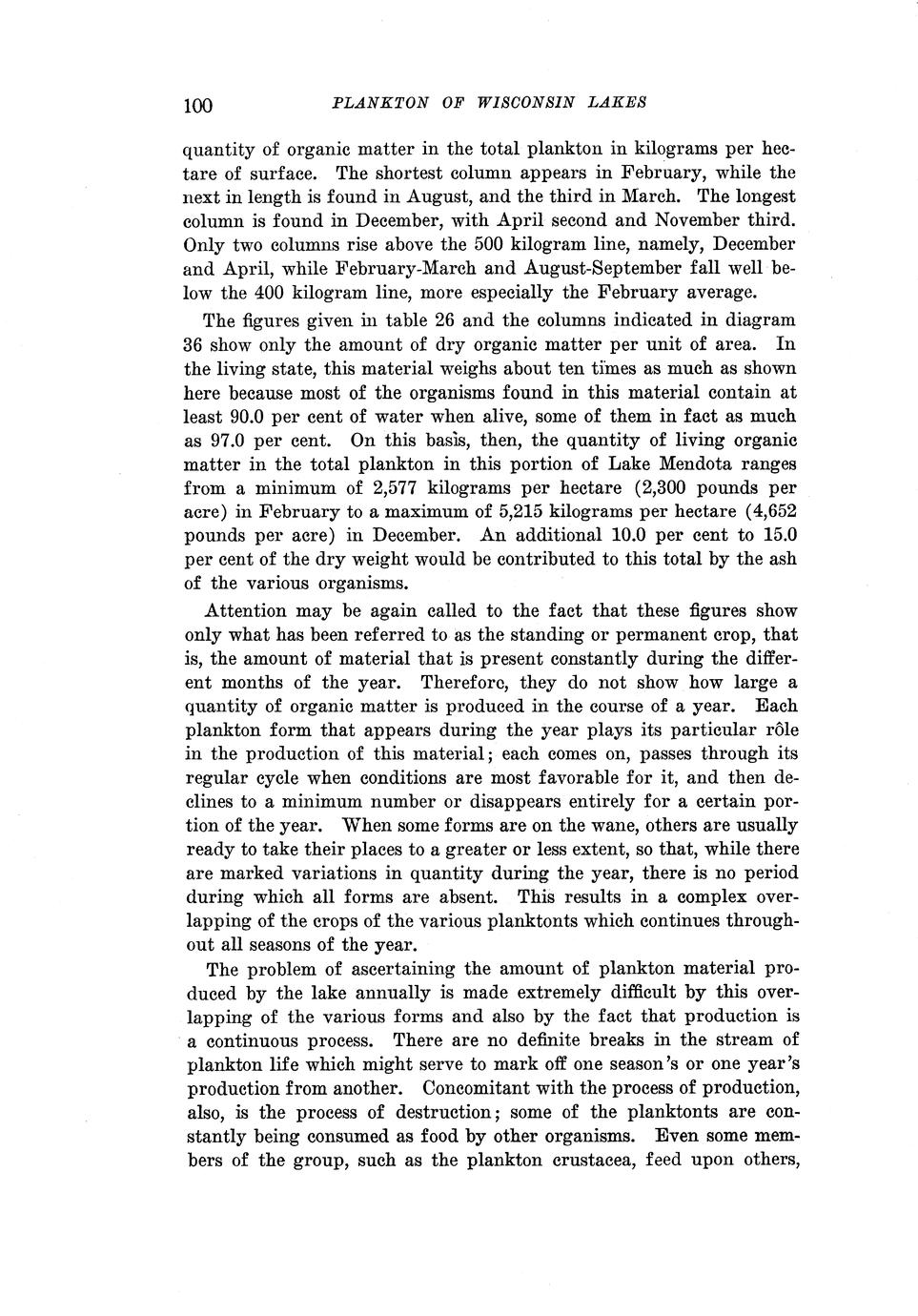 100 PLANKTON OF WISCONSIN LAKES

quantity of organic matter in the total plankton in kilograms per hectare of surface. The shortest column appears in February, while the next in length is found in August, and the third in March. The longest column is found in December, with April second and November third. Only two columns rise above the 500 kilogram line, namely, December and April, while February-March and August-September fall well below the 400 kilogram line, more especially the February average.

The figures given in table 26 and the columns indicated in diagram 36 show only the amount of dry organic matter per unit of area. In the living state, this material weighs about ten times as much as shown here because most of the organisms found in this material contain at least 90.0 per cent of water when alive, some of them in fact as much as 97.0 per cent. On this basis, then, the quantity of living organic matter in the total plankton in this portion of Lake Mendota ranges from a minimum of 2,577 kilograms per hectare (2,300 pounds per acre) in February to a maximum of 5,215 kilograms per hectare (4,652 pounds per acre) in December. An additional 10.0 per cent to 15.0 per cent of the dry weight would be contributed to this total by the ash of the various organisms.

Attention may be again called to the fact that these figures show only what has been referred to as the standing or permanent crop, that is, the amount of material that is present constantly during the different months of the year. Therefore, they do not show how large a quantity of organic matter is produced in the course of a year. Each plankton form that appears during the year plays its particular rôle in the production of this material; each comes on, passes through its regular cycle when conditions are most favorable for it, and then declines to a minimum number or disappears entirely for a certain portion of the year. When some forms are on the wane, others are usually ready to take their places to a greater or less extent, so that, while there are marked variations in quantity during the year, there is no period during which all forms are absent. This results in a complex overlapping of the crops of the various planktonts which continues throughout all seasons of the year.

The problem of ascertaining the amount of plankton material produced by the lake annually is made extremely difficult by this overlapping of the various forms and also by the fact that production is a continuous process. There are no definite breaks in the stream of plankton life which might serve to mark off one season's or one year's production from another. Concomitant with the process of production, also, is the process of destruction; some of the planktonts are constantly being consumed as food by other organisms. Even some members of the group, such as the plankton crustacea, feed upon others,